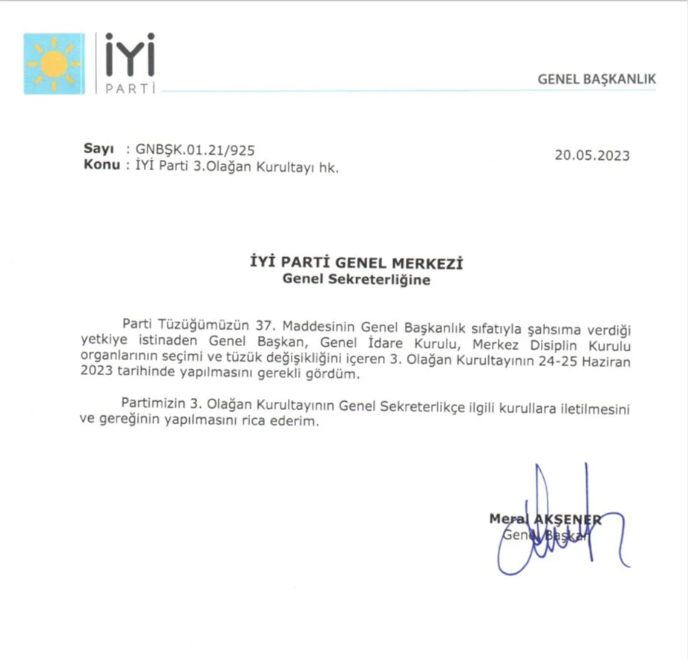 İYİ
PARTİ

GENEL BAŞKANLIK

Sayı : GNBŞK.01.21/925
Konu : İYİ Parti 3.Olağan Kurultayı hk.

20.05.2023

İYİ PARTİ GENEL MERKEZİ
Genel Sekreterliğine

Parti Tüzüğümüzün 37. Maddesinin Genel Başkanlık sıfatıyla şahsıma verdiği yetkiye istinaden Genel Başkan, Genel İdare Kurulu, Merkez Disiplin Kurulu organlarının seçimi ve tüzük değişikliğini içeren 3. Olağan Kurultayının 24-25 Haziran 2023 tarihinde yapılmasını gerekli gördüm.

Partimizin 3. Olağan Kurultayının Genel Sekreterlikçe ilgili kurullara iletilmesini ve gereğinin yapılmasını rica ederim.

Meral AKŞENER
Genel Başkan